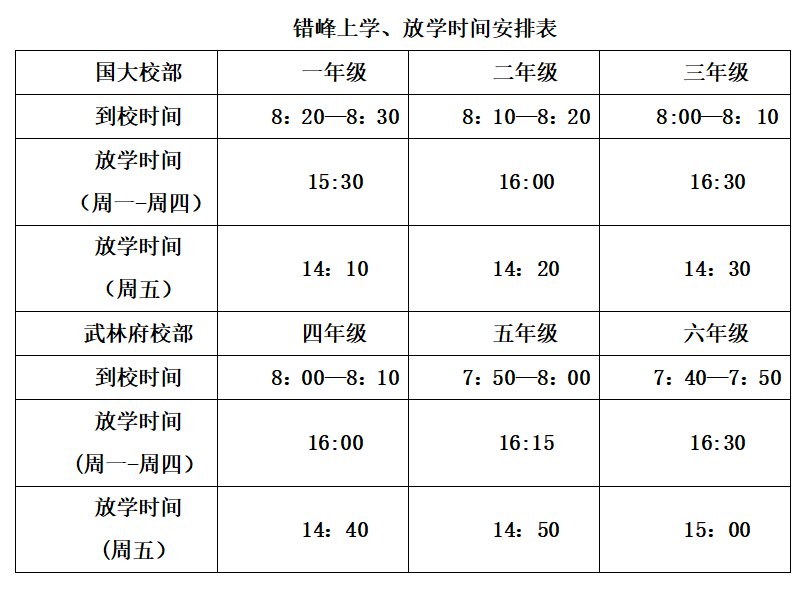 错峰上学、放学时间安排表

| 国大校部 | 一年级 | 二年级 | 三年级 |
|---|---|---|---|
| 到校时间 | 8：20—8：30 | 8：10—8：20 | 8:00—8：10 |
| 放学时间（周一-周四） | 15:30 | 16:00 | 16:30 |
| 放学时间（周五） | 14：10 | 14：20 | 14：30 |
| 武林府校部 | 四年级 | 五年级 | 六年级 |
| 到校时间 | 8：00—8：10 | 7：50—8：00 | 7：40—7：50 |
| 放学时间（周一-周四） | 16:00 | 16:15 | 16:30 |
| 放学时间（周五） | 14：40 | 14：50 | 15：00 |